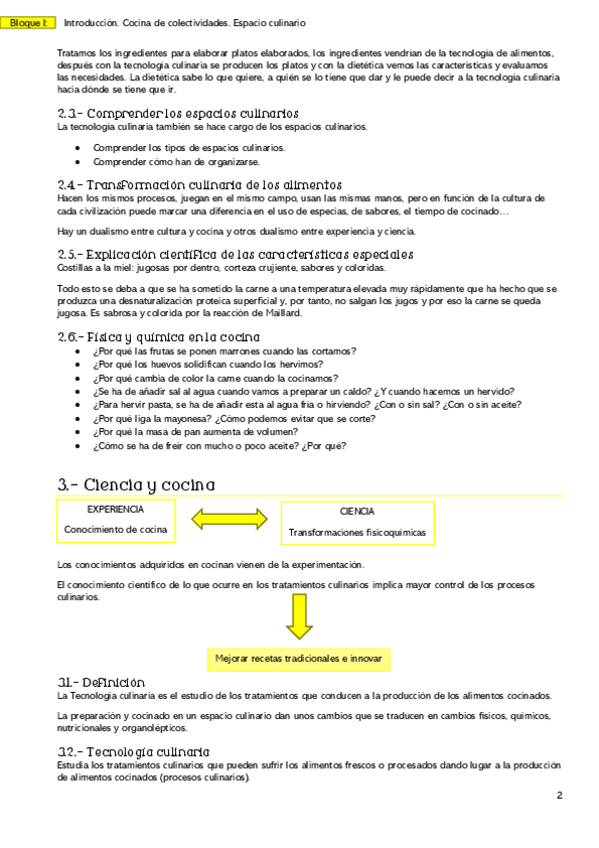 Bloque I: Introducción. Cocina de colectividades. Espacio culinario

Tratamos los ingredientes para elaborar platos elaborados, los ingredientes vendrían de la tecnología de alimentos, después con la tecnología culinaria se producen los platos y con la dietética vemos las características y evaluamos las necesidades. La dietética sabe lo que quiere, a quién se lo tiene que dar y le puede decir a la tecnología culinaria hacia dónde se tiene que ir.

2.3.- Comprender los espacios culinarios
La tecnología culinaria también se hace cargo de los espacios culinarios.

• Comprender los tipos de espacios culinarios.
• Comprender cómo han de organizarse.

2.4.- Transformación culinaria de los alimentos
Hacen los mismos procesos, juegan en el mismo campo, usan las mismas manos, pero en función de la cultura de cada civilización puede marcar una diferencia en el uso de especias, de sabores, el tiempo de cocinado…

Hay un dualismo entre cultura y cocina y otros dualismo entre experiencia y ciencia.

2.5.- Explicación científica de las características especiales
Costillas a la miel: jugosas por dentro, corteza crujiente, sabores y coloridas.

Todo esto se deba a que se ha sometido la carne a una temperatura elevada muy rápidamente que ha hecho que se produzca una desnaturalización proteica superficial y, por tanto, no salgan los jugos y por eso la carne se queda jugosa. Es sabrosa y colorida por la reacción de Maillard.

2.6.- Física y química en la cocina
• ¿Por qué las frutas se ponen marrones cuando las cortamos?
• ¿Por qué los huevos solidifican cuando los hervimos?
• ¿Por qué cambia de color la carne cuando la cocinamos?
• ¿Se ha de añadir sal al agua cuando vamos a preparar un caldo? ¿Y cuando hacemos un hervido?
• ¿Para hervir pasta, se ha de añadir esta al agua fría o hirviendo? ¿Con o sin sal? ¿Con o sin aceite?
• ¿Por qué liga la mayonesa? ¿Cómo podemos evitar que se corte?
• ¿Por qué la masa de pan aumenta de volumen?
• ¿Cómo se ha de freír con mucho o poco aceite? ¿Por qué?

3.- Ciencia y cocina

EXPERIENCIA
Conocimiento de cocina

CIENCIA
Transformaciones fisicoquímicas

Los conocimientos adquiridos en cocinan vienen de la experimentación.

El conocimiento científico de lo que ocurre en los tratamientos culinarios implica mayor control de los procesos culinarios.

Mejorar recetas tradicionales e innovar

3.1.- Definición
La Tecnología culinaria es el estudio de los tratamientos que conducen a la producción de los alimentos cocinados.

La preparación y cocinado en un espacio culinario dan unos cambios que se traducen en cambios físicos, químicos, nutricionales y organolépticos.

3.2.- Tecnología culinaria
Estudia los tratamientos culinarios que pueden sufrir los alimentos frescos o procesados dando lugar a la producción de alimentos cocinados (procesos culinarios).

2